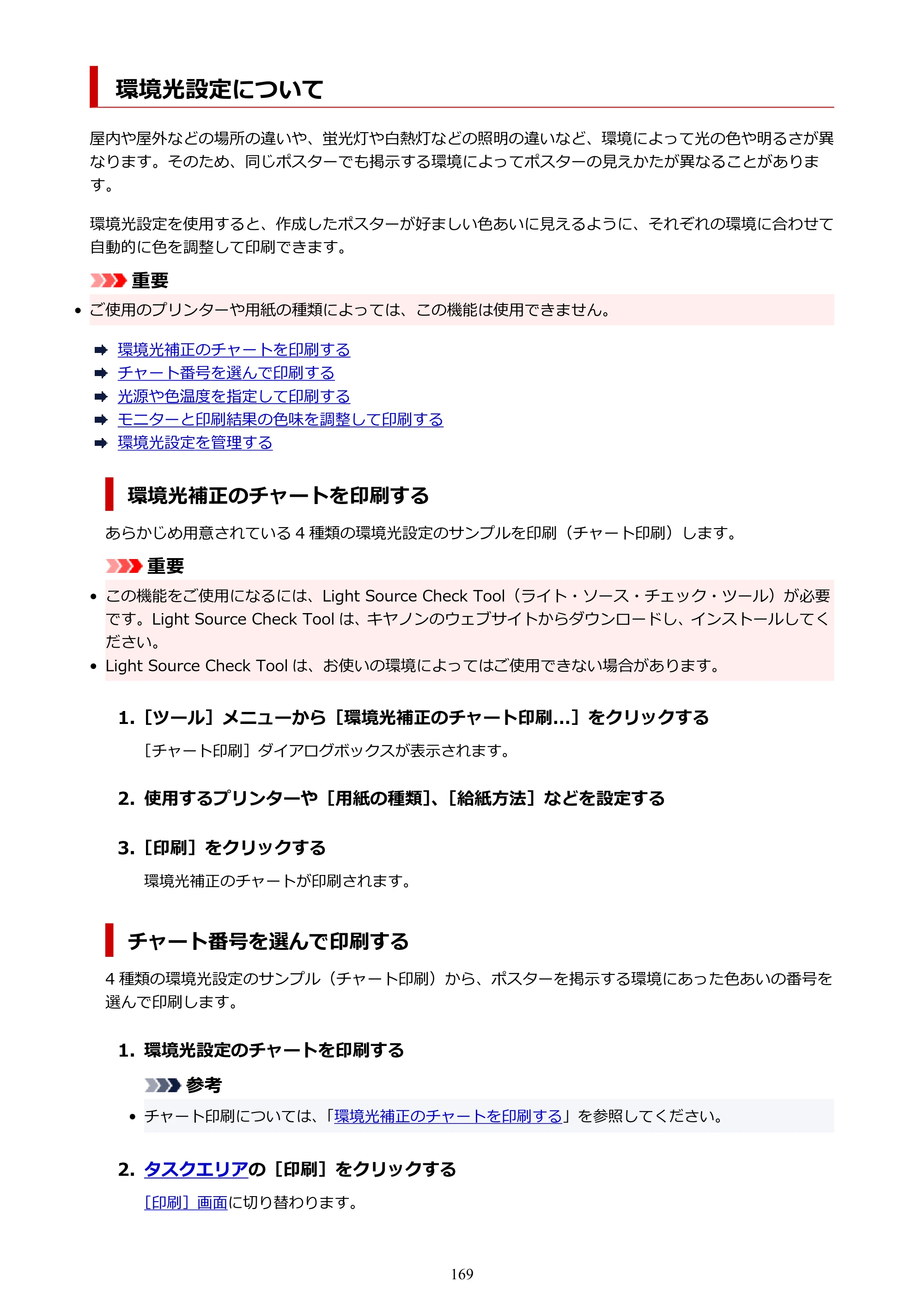 環境光設定について

屋内や屋外などの場所の違いや、蛍光灯や白熱灯などの照明の違いなど、環境によって光の色や明るさが異なります。そのため、同じポスターでも掲示する環境によってポスターの見えかたが異なることがあります。

環境光設定を使用すると、作成したポスターが好ましい色あいに見えるように、それぞれの環境に合わせて自動的に色を調整して印刷できます。

重要

• ご使用のプリンターや用紙の種類によっては、この機能は使用できません。

➡ 環境光補正のチャートを印刷する
➡ チャート番号を選んで印刷する
➡ 光源や色温度を指定して印刷する
➡ モニターと印刷結果の色味を調整して印刷する
➡ 環境光設定を管理する

環境光補正のチャートを印刷する

あらかじめ用意されている4種類の環境光設定のサンプルを印刷（チャート印刷）します。

重要

• この機能をご使用になるには、Light Source Check Tool（ライト・ソース・チェック・ツール）が必要です。Light Source Check Toolは、キヤノンのウェブサイトからダウンロードし、インストールしてください。
• Light Source Check Toolは、お使いの環境によってはご使用できない場合があります。

1.［ツール］メニューから［環境光補正のチャート印刷...］をクリックする

［チャート印刷］ダイアログボックスが表示されます。

2. 使用するプリンターや［用紙の種類］、［給紙方法］などを設定する

3.［印刷］をクリックする

環境光補正のチャートが印刷されます。

チャート番号を選んで印刷する

4種類の環境光設定のサンプル（チャート印刷）から、ポスターを掲示する環境にあった色あいの番号を選んで印刷します。

1. 環境光設定のチャートを印刷する

参考

• チャート印刷については、「環境光補正のチャートを印刷する」を参照してください。

2. タスクエリアの［印刷］をクリックする

［印刷］画面に切り替わります。

169